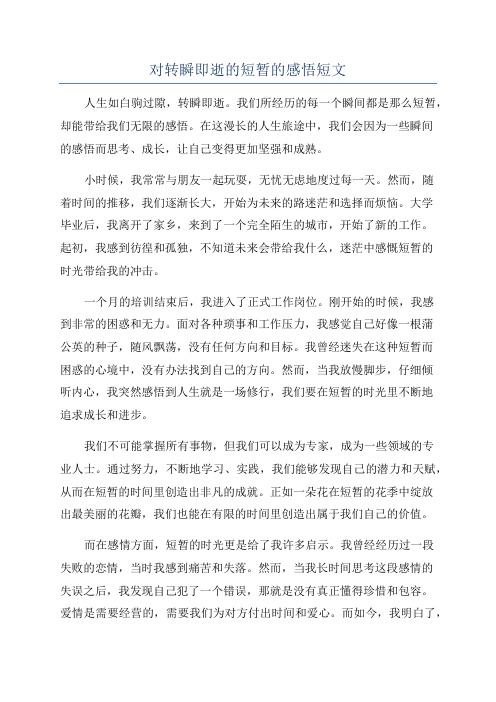 对转瞬即逝的短暂的感悟短文

人生如白驹过隙，转瞬即逝。我们所经历的每一个瞬间都是那么短暂，却能带给我们无限的感悟。在这漫长的人生旅途中，我们会因为一些瞬间的感悟而思考、成长，让自己变得更加坚强和成熟。

小时候，我常常与朋友一起玩耍，无忧无虑地度过每一天。然而，随着时间的推移，我们逐渐长大，开始为未来的路迷茫和选择而烦恼。大学毕业后，我离开了家乡，来到了一个完全陌生的城市，开始了新的工作。起初，我感到彷徨和孤独，不知道未来会带给我什么，迷茫中感慨短暂的时光带给我的冲击。

一个月的培训结束后，我进入了正式工作岗位。刚开始的时候，我感到非常的困惑和无力。面对各种琐事和工作压力，我感觉自己好像一根蒲公英的种子，随风飘荡，没有任何方向和目标。我曾经迷失在这种短暂而困惑的心境中，没有办法找到自己的方向。然而，当我放慢脚步，仔细倾听内心，我突然感悟到人生就是一场修行，我们要在短暂的时光里不断地追求成长和进步。

我们不可能掌握所有事物，但我们可以成为专家，成为一些领域的专业人士。通过努力，不断地学习、实践，我们能够发现自己的潜力和天赋，从而在短暂的时间里创造出非凡的成就。正如一朵花在短暂的花季中绽放出最美丽的花瓣，我们也能在有限的时间里创造出属于我们自己的价值。

而在感情方面，短暂的时光更是给了我许多启示。我曾经经历过一段失败的恋情，当时我感到痛苦和失落。然而，当我长时间思考这段感情的失误之后，我发现自己犯了一个错误，那就是没有真正懂得珍惜和包容。爱情是需要经营的，需要我们为对方付出时间和爱心。而如今，我明白了，